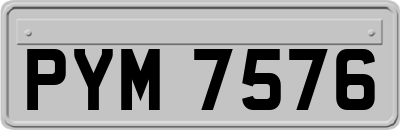 PYM 7576